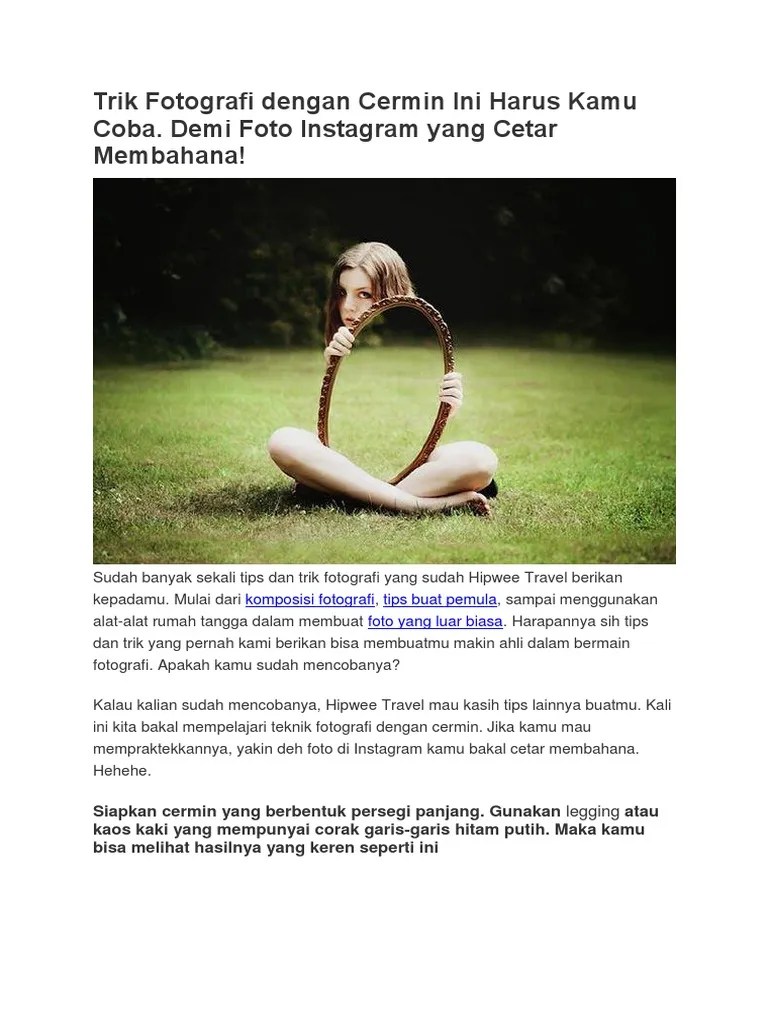 Trik Fotografi dengan Cermin Ini Harus Kamu Coba. Demi Foto Instagram yang Cetar Membahana!

Sudah banyak sekali tips dan trik fotografi yang sudah Hipwee Travel berikan kepadamu. Mulai dari komposisi fotografi, tips buat pemula, sampai menggunakan alat-alat rumah tangga dalam membuat foto yang luar biasa. Harapannya sih tips dan trik yang pernah kami berikan bisa membuatmu makin ahli dalam bermain fotografi. Apakah kamu sudah mencobanya?

Kalau kalian sudah mencobanya, Hipwee Travel mau kasih tips lainnya buatmu. Kali ini kita bakal mempelajari teknik fotografi dengan cermin. Jika kamu mau mempraktekkannya, yakin deh foto di Instagram kamu bakal cetar membahana. Hehehe.

Siapkan cermin yang berbentuk persegi panjang. Gunakan legging atau kaos kaki yang mempunyai corak garis-garis hitam putih. Maka kamu bisa melihat hasilnya yang keren seperti ini